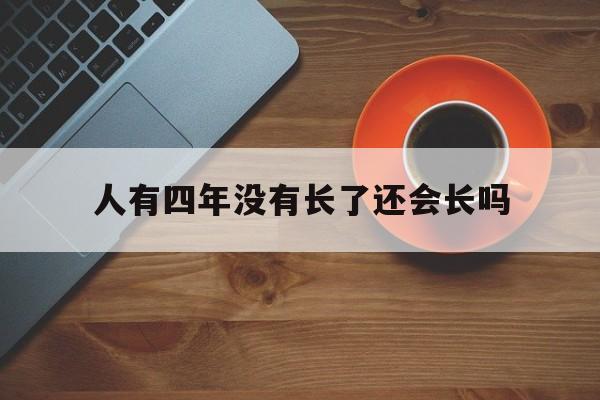 人有四年没有长了还会长吗